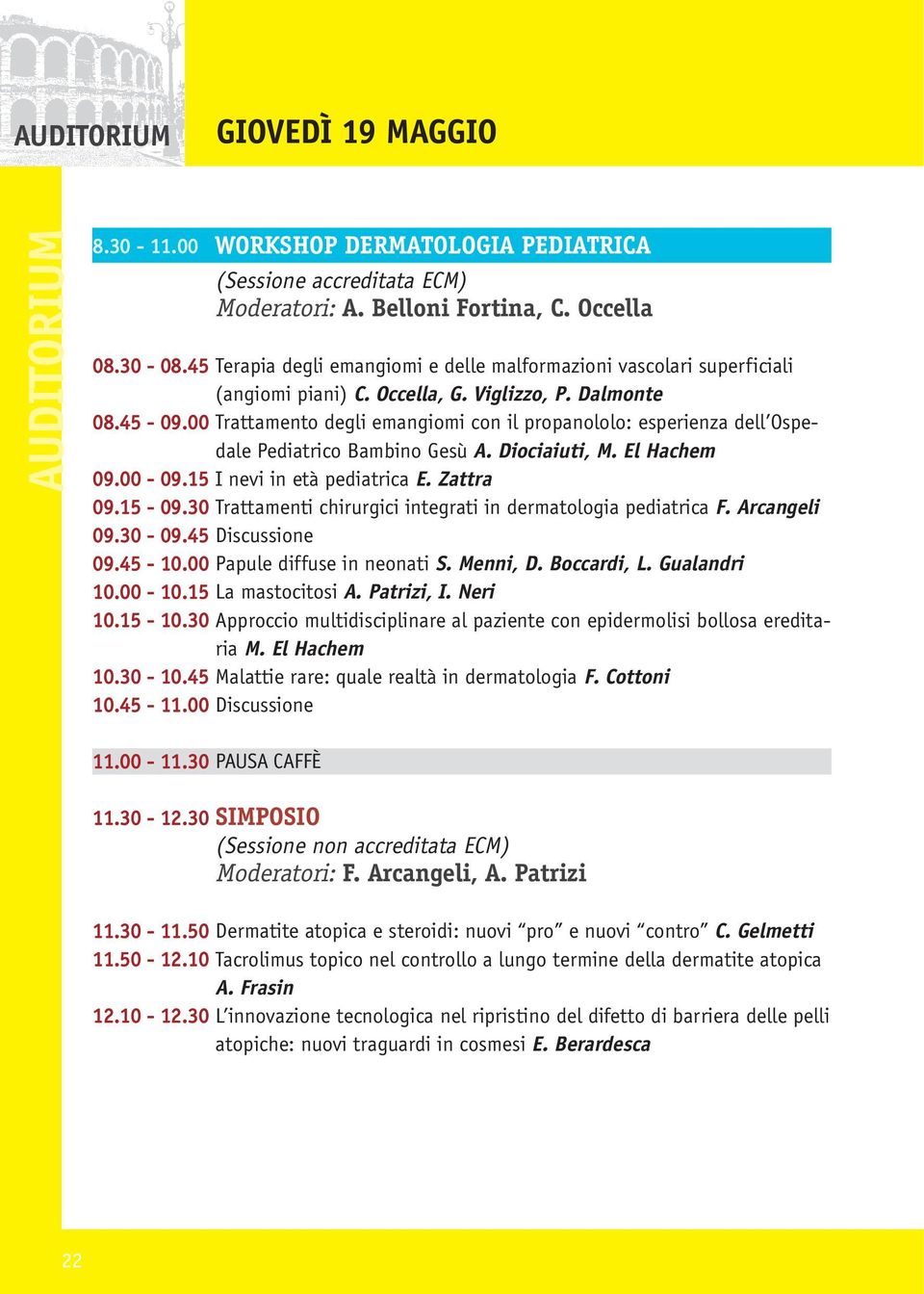 AUDITORIUM

GIOVEDÌ 19 MAGGIO

AUDITORIUM

8.30 - 11.00 WORKSHOP DERMATOLOGIA PEDIATRICA
(Sessione accreditata ECM)
Moderatori: A. Belloni Fortina, C. Occella

08.30 - 08.45 Terapia degli emangiomi e delle malformazioni vascolari superficiali (angiomi piani) C. Occella, G. Viglizzo, P. Dalmonte
08.45 - 09.00 Trattamento degli emangiomi con il propanololo: esperienza dell'Ospedale Pediatrico Bambino Gesù A. Diociaiuti, M. El Hachem
09.00 - 09.15 I nevi in età pediatrica E. Zattra
09.15 - 09.30 Trattamenti chirurgici integrati in dermatologia pediatrica F. Arcangeli
09.30 - 09.45 Discussione
09.45 - 10.00 Papule diffuse in neonati S. Menni, D. Boccardi, L. Gualandri
10.00 - 10.15 La mastocitosi A. Patrizi, I. Neri
10.15 - 10.30 Approccio multidisciplinare al paziente con epidermolisi bollosa ereditaria M. El Hachem
10.30 - 10.45 Malattie rare: quale realtà in dermatologia F. Cottoni
10.45 - 11.00 Discussione

11.00 - 11.30 PAUSA CAFFÈ

11.30 - 12.30 SIMPOSIO
(Sessione non accreditata ECM)
Moderatori: F. Arcangeli, A. Patrizi

11.30 - 11.50 Dermatite atopica e steroidi: nuovi "pro" e nuovi "contro" C. Gelmetti
11.50 - 12.10 Tacrolimus topico nel controllo a lungo termine della dermatite atopica A. Frasin
12.10 - 12.30 L'innovazione tecnologica nel ripristino del difetto di barriera delle pelli atopiche: nuovi traguardi in cosmesi E. Berardesca

22